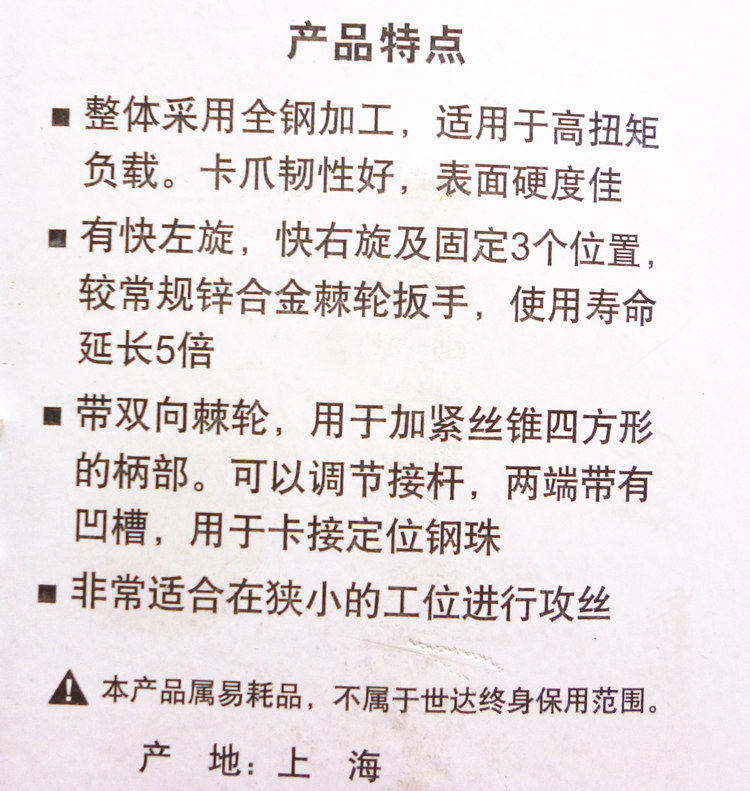 产品特点

• 整体采用全钢加工，适用于高扭矩负载。卡爪韧性好，表面硬度佳

• 有快左旋，快右旋及固定3个位置，较常规锌合金棘轮扳手，使用寿命延长5倍

• 带双向棘轮，用于加紧丝锥四方形的柄部。可以调节接杆，两端带有凹槽，用于卡接定位钢珠

• 非常适合在狭小的工位进行攻丝

本产品属易耗品，不属于世达终身保用范围。

产 地：上 海